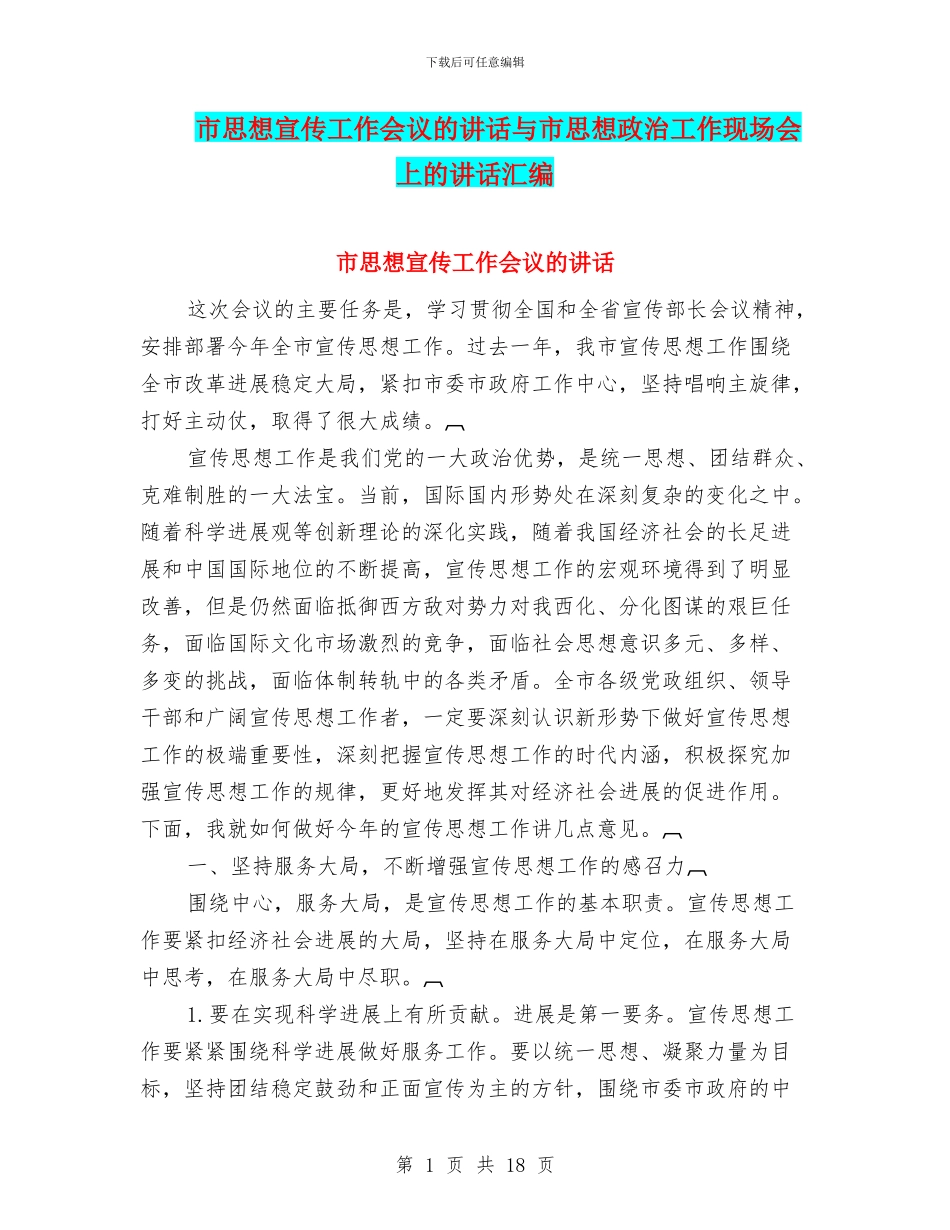 下载后可任意编辑

市思想宣传工作会议的讲话与市思想政治工作现场会上的讲话汇编

市思想宣传工作会议的讲话

这次会议的主要任务是，学习贯彻全国和全省宣传部长会议精神，安排部署今年全市宣传思想工作。过去一年，我市宣传思想工作围绕全市改革进展稳定大局，紧扣市委市政府工作中心，坚持唱响主旋律，打好主动仗，取得了很大成绩。

宣传思想工作是我们党的一大政治优势，是统一思想、团结群众、克难制胜的一大法宝。当前，国际国内形势处在深刻复杂的变化之中。随着科学进展观等创新理论的深化实践，随着我国经济社会的长足进展和中国国际地位的不断提高，宣传思想工作的宏观环境得到了明显改善，但是仍然面临抵御西方敌对势力对我西化、分化图谋的艰巨任务，面临国际文化市场激烈的竞争，面临社会思想意识多元、多样、多变的挑战，面临体制转轨中的各类矛盾。全市各级党政组织、领导干部和广阔宣传思想工作者，一定要深刻认识新形势下做好宣传思想工作的极端重要性，深刻把握宣传思想工作的时代内涵，积极探究加强宣传思想工作的规律，更好地发挥其对经济社会进展的促进作用。下面，我就如何做好今年的宣传思想工作讲几点意见。

一、坚持服务大局，不断增强宣传思想工作的感召力

围绕中心，服务大局，是宣传思想工作的基本职责。宣传思想工作要紧扣经济社会进展的大局，坚持在服务大局中定位，在服务大局中思考，在服务大局中尽职。

1. 要在实现科学进展上有所贡献。进展是第一要务。宣传思想工作要紧紧围绕科学进展做好服务工作。要以统一思想、凝聚力量为目标，坚持团结稳定鼓劲和正面宣传为主的方针，围绕市委市政府的中

第 1 页 共 18 页